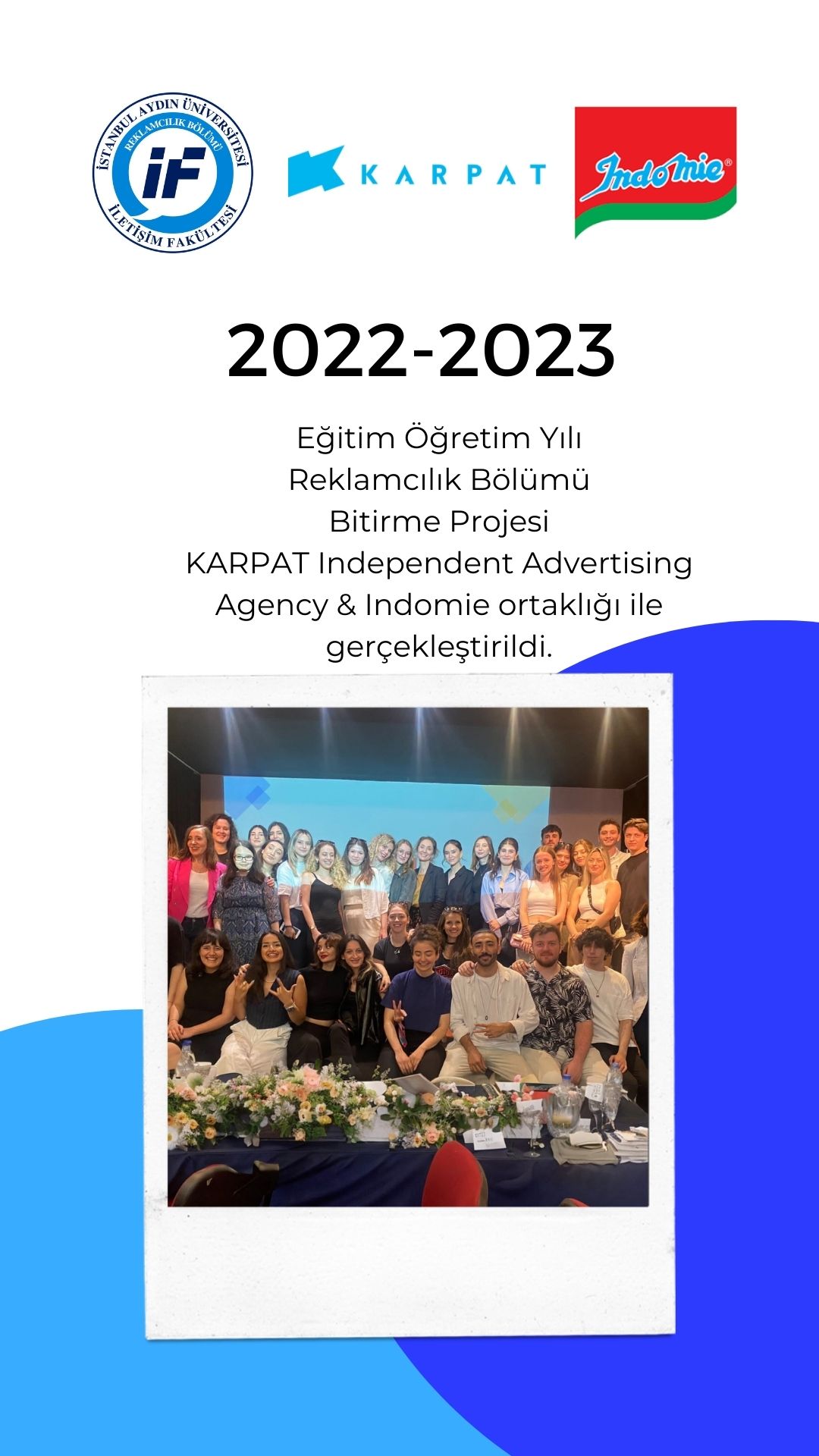 İSTANBUL AYDIN ÜNİVERSİTESİ
REKLAMCILIK BÖLÜMÜ
iF
İLETİŞİM FAKÜLTESİ

KARPAT

Indomie®

2022-2023

Eğitim Öğretim Yılı
Reklamcılık Bölümü
Bitirme Projesi
KARPAT Independent Advertising Agency & Indomie ortaklığı ile gerçekleştirildi.